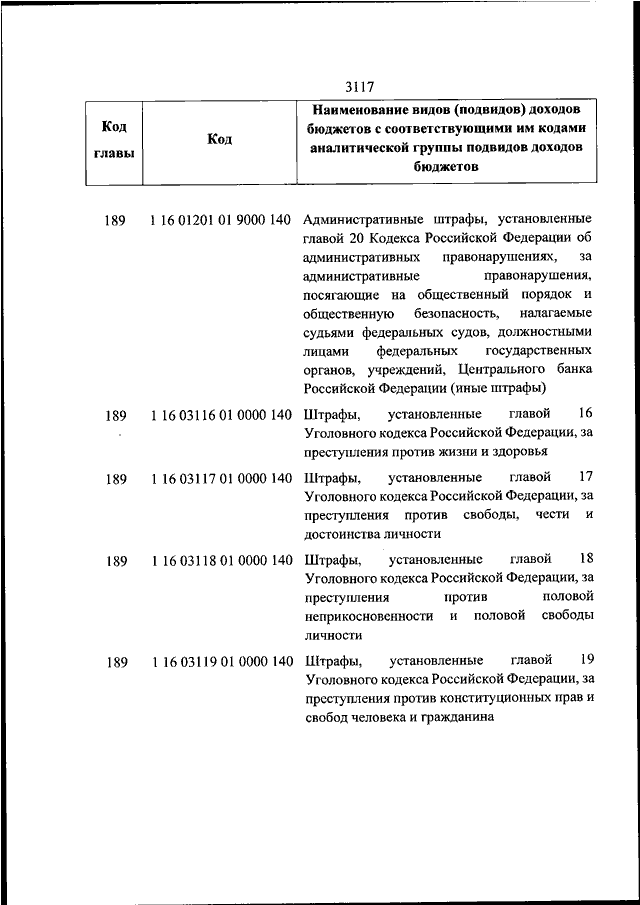 3117

| Код главы | Код | Наименование видов (подвидов) доходов бюджетов с соответствующими им кодами аналитической группы подвидов доходов бюджетов |
|---|---|---|
| 189 | 1 16 01201 01 9000 140 | Административные штрафы, установленные главой 20 Кодекса Российской Федерации об административных правонарушениях, за административные правонарушения, посягающие на общественный порядок и общественную безопасность, налагаемые судьями федеральных судов, должностными лицами федеральных государственных органов, учреждений, Центрального банка Российской Федерации (иные штрафы) |
| 189 | 1 16 03116 01 0000 140 | Штрафы, установленные главой 16 Уголовного кодекса Российской Федерации, за преступления против жизни и здоровья |
| 189 | 1 16 03117 01 0000 140 | Штрафы, установленные главой 17 Уголовного кодекса Российской Федерации, за преступления против свободы, чести и достоинства личности |
| 189 | 1 16 03118 01 0000 140 | Штрафы, установленные главой 18 Уголовного кодекса Российской Федерации, за преступления против половой неприкосновенности и половой свободы личности |
| 189 | 1 16 03119 01 0000 140 | Штрафы, установленные главой 19 Уголовного кодекса Российской Федерации, за преступления против конституционных прав и свобод человека и гражданина |